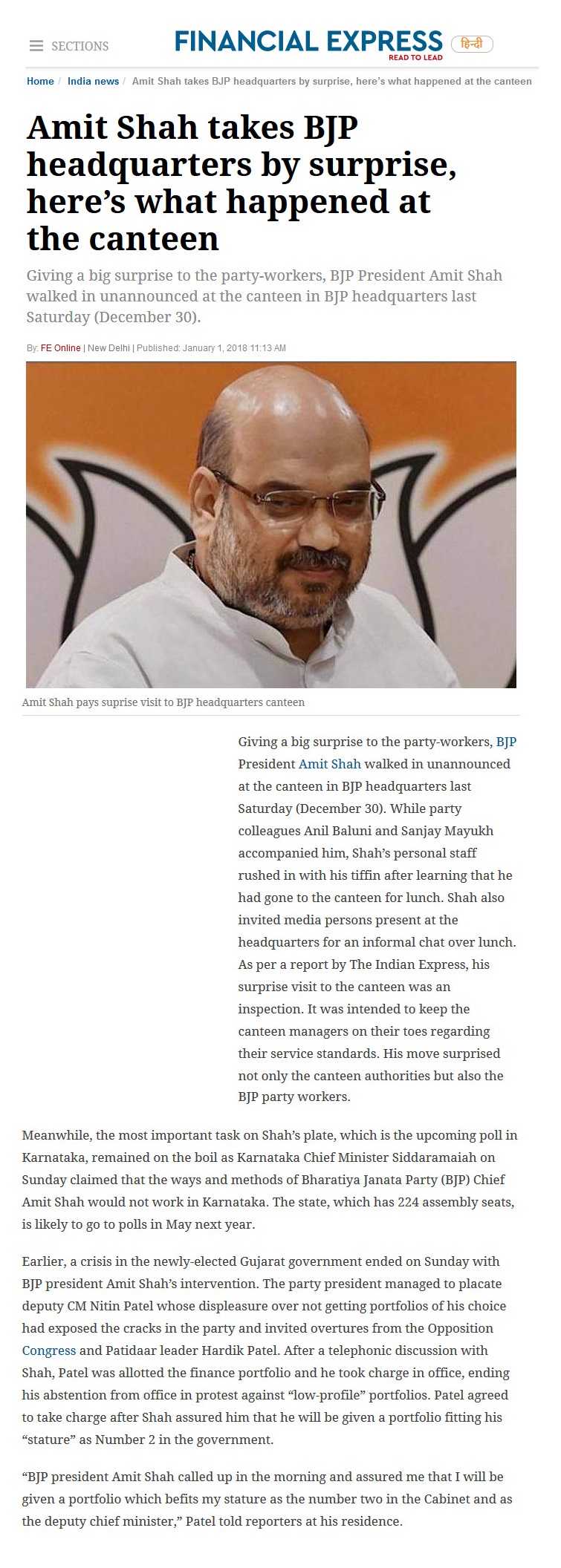 SECTIONS

FINANCIAL EXPRESS
READ TO LEAD
हिन्दी

Home / India news / Amit Shah takes BJP headquarters by surprise, here's what happened at the canteen

Amit Shah takes BJP headquarters by surprise, here's what happened at the canteen

Giving a big surprise to the party-workers, BJP President Amit Shah walked in unannounced at the canteen in BJP headquarters last Saturday (December 30).

By: FE Online | New Delhi | Published: January 1, 2018 11:13 AM

Amit Shah pays suprise visit to BJP headquarters canteen

Giving a big surprise to the party-workers, BJP President Amit Shah walked in unannounced at the canteen in BJP headquarters last Saturday (December 30). While party colleagues Anil Baluni and Sanjay Mayukh accompanied him, Shah's personal staff rushed in with his tiffin after learning that he had gone to the canteen for lunch. Shah also invited media persons present at the headquarters for an informal chat over lunch. As per a report by The Indian Express, his surprise visit to the canteen was an inspection. It was intended to keep the canteen managers on their toes regarding their service standards. His move surprised not only the canteen authorities but also the BJP party workers.

Meanwhile, the most important task on Shah's plate, which is the upcoming poll in Karnataka, remained on the boil as Karnataka Chief Minister Siddaramaiah on Sunday claimed that the ways and methods of Bharatiya Janata Party (BJP) Chief Amit Shah would not work in Karnataka. The state, which has 224 assembly seats, is likely to go to polls in May next year.

Earlier, a crisis in the newly-elected Gujarat government ended on Sunday with BJP president Amit Shah's intervention. The party president managed to placate deputy CM Nitin Patel whose displeasure over not getting portfolios of his choice had exposed the cracks in the party and invited overtures from the Opposition Congress and Patidaar leader Hardik Patel. After a telephonic discussion with Shah, Patel was allotted the finance portfolio and he took charge in office, ending his abstention from office in protest against "low-profile" portfolios. Patel agreed to take charge after Shah assured him that he will be given a portfolio fitting his "stature" as Number 2 in the government.

"BJP president Amit Shah called up in the morning and assured me that I will be given a portfolio which befits my stature as the number two in the Cabinet and as the deputy chief minister," Patel told reporters at his residence.